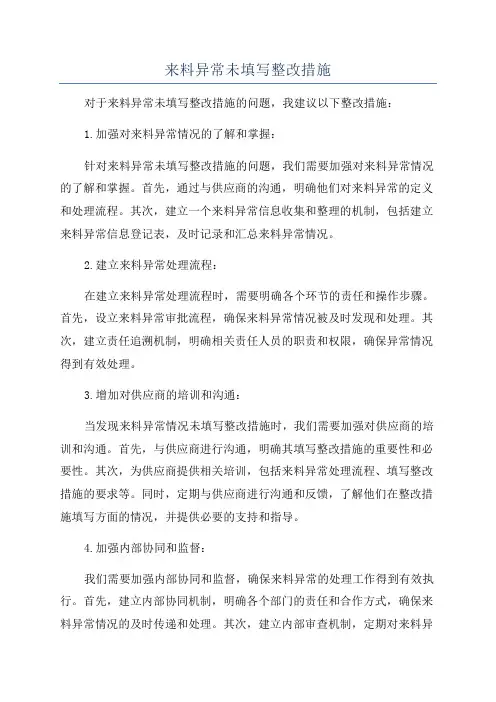 来料异常未填写整改措施

对于来料异常未填写整改措施的问题，我建议以下整改措施：

1.加强对来料异常情况的了解和掌握：

针对来料异常未填写整改措施的问题，我们需要加强对来料异常情况的了解和掌握。首先，通过与供应商的沟通，明确他们对来料异常的定义和处理流程。其次，建立一个来料异常信息收集和整理的机制，包括建立来料异常信息登记表，及时记录和汇总来料异常情况。

2.建立来料异常处理流程：

在建立来料异常处理流程时，需要明确各个环节的责任和操作步骤。首先，设立来料异常审批流程，确保来料异常情况被及时发现和处理。其次，建立责任追溯机制，明确相关责任人员的职责和权限，确保异常情况得到有效处理。

3.增加对供应商的培训和沟通：

当发现来料异常情况未填写整改措施时，我们需要加强对供应商的培训和沟通。首先，与供应商进行沟通，明确其填写整改措施的重要性和必要性。其次，为供应商提供相关培训，包括来料异常处理流程、填写整改措施的要求等。同时，定期与供应商进行沟通和反馈，了解他们在整改措施填写方面的情况，并提供必要的支持和指导。

4.加强内部协同和监督：

我们需要加强内部协同和监督，确保来料异常的处理工作得到有效执行。首先，建立内部协同机制，明确各个部门的责任和合作方式，确保来料异常情况的及时传递和处理。其次，建立内部审查机制，定期对来料异